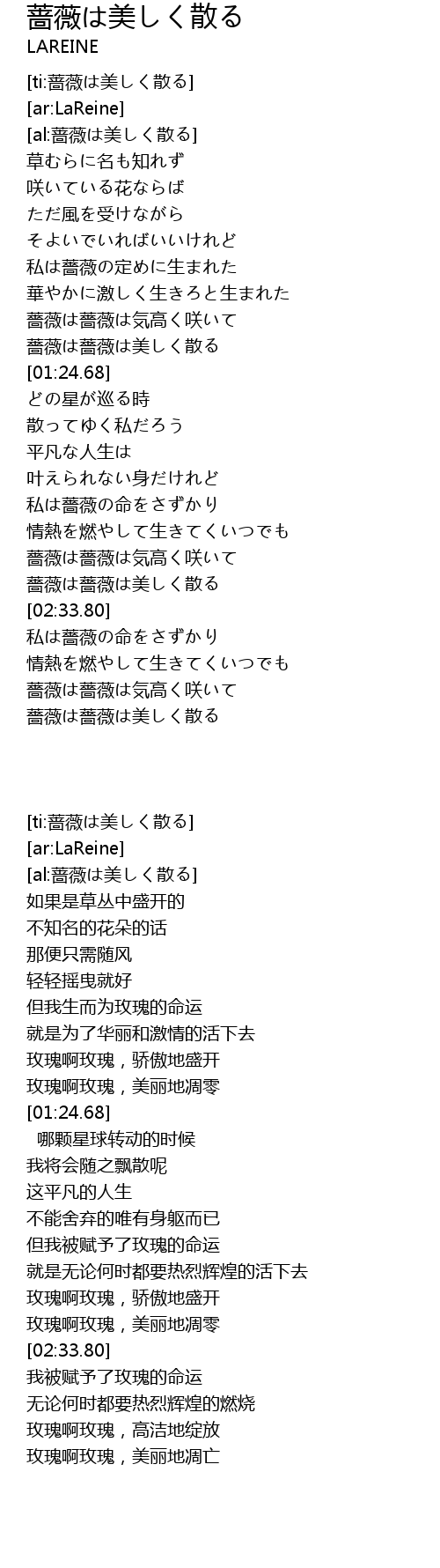 薔薇は美しく散る
LAREINE

[ti:薔薇は美しく散る]
[ar:LaReine]
[al:薔薇は美しく散る]
草むらに名も知れず
咲いている花ならば
ただ風を受けながら
そよいでいればいいけれど
私は薔薇の定めに生まれた
華やかに激しく生きろと生まれた
薔薇は薔薇は気高く咲いて
薔薇は薔薇は美しく散る
[01:24.68]
どの星が巡る時
散ってゆく私だろう
平凡な人生は
叶えられない身だけれど
私は薔薇の命をさずかり
情熱を燃やして生きてくいつでも
薔薇は薔薇は気高く咲いて
薔薇は薔薇は美しく散る
[02:33.80]
私は薔薇の命をさずかり
情熱を燃やして生きてくいつでも
薔薇は薔薇は気高く咲いて
薔薇は薔薇は美しく散る

[ti:薔薇は美しく散る]
[ar:LaReine]
[al:薔薇は美しく散る]
如果是草丛中盛开的
不知名的花朵的话
那便只需随风
轻轻摇曳就好
但我生而为玫瑰的命运
就是为了华丽和激情的活下去
玫瑰啊玫瑰，骄傲地盛开
玫瑰啊玫瑰，美丽地凋零
[01:24.68]
哪颗星球转动的时候
我将会随之飘散呢
这平凡的人生
不能舍弃的唯有身躯而已
但我被赋予了玫瑰的命运
就是无论何时都要热烈辉煌的活下去
玫瑰啊玫瑰，骄傲地盛开
玫瑰啊玫瑰，美丽地凋零
[02:33.80]
我被赋予了玫瑰的命运
无论何时都要热烈辉煌的燃烧
玫瑰啊玫瑰，高洁地绽放
玫瑰啊玫瑰，美丽地凋亡